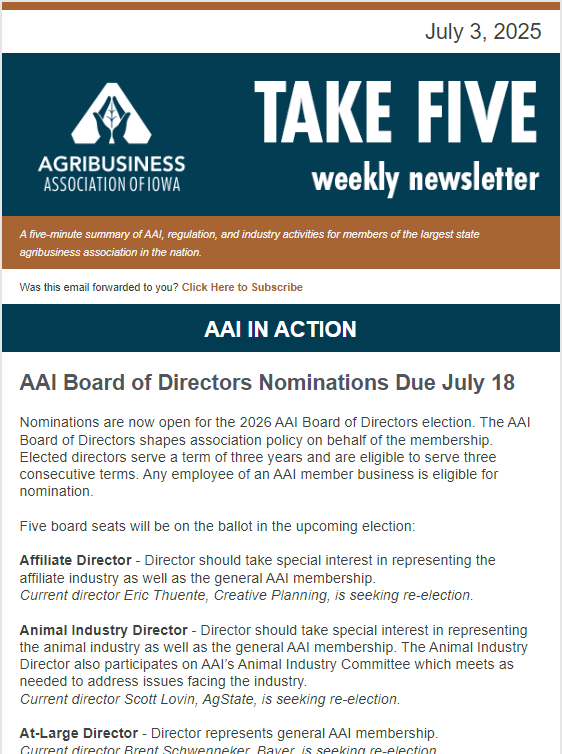 July 3, 2025

AGRIBUSINESS ASSOCIATION OF IOWA

TAKE FIVE
weekly newsletter

A five-minute summary of AAI, regulation, and industry activities for members of the largest state agribusiness association in the nation.

Was this email forwarded to you? Click Here to Subscribe

AAI IN ACTION

AAI Board of Directors Nominations Due July 18

Nominations are now open for the 2026 AAI Board of Directors election. The AAI Board of Directors shapes association policy on behalf of the membership. Elected directors serve a term of three years and are eligible to serve three consecutive terms. Any employee of an AAI member business is eligible for nomination.

Five board seats will be on the ballot in the upcoming election:

Affiliate Director - Director should take special interest in representing the affiliate industry as well as the general AAI membership.
Current director Eric Thuente, Creative Planning, is seeking re-election.

Animal Industry Director - Director should take special interest in representing the animal industry as well as the general AAI membership. The Animal Industry Director also participates on AAI's Animal Industry Committee which meets as needed to address issues facing the industry.
Current director Scott Lovin, AgState, is seeking re-election.

At-Large Director - Director represents general AAI membership.
Current director Brent Schwenneker, Bayer, is seeking re-election.